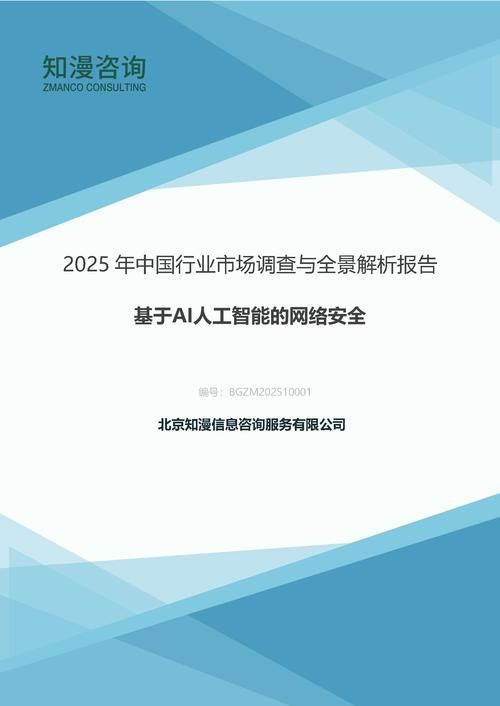 知漫咨询
ZMANCO CONSULTING

2025 年中国行业市场调查与全景解析报告

基于AI人工智能的网络安全

编号：BGZM202510001

北京知漫信息咨询服务有限公司